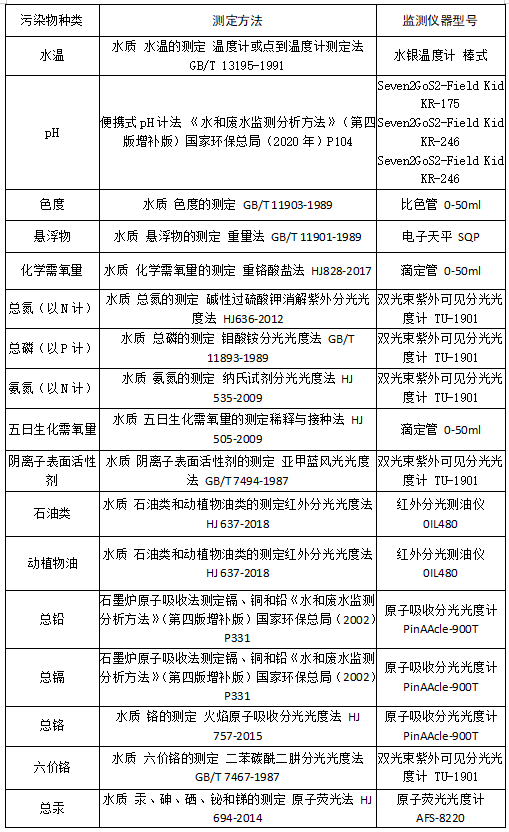 | 污染物种类 | 测定方法 | 监测仪器型号 |
|---|---|---|
| 水温 | 水质 水温的测定 温度计或点到温度计测定法 GB/T 13195-1991 | 水银温度计 棒式 |
| pH | 便携式 pH 计法 《水和废水监测分析方法》（第四版增补版）国家环保总局（2020 年）P104 | Seven2GoS2-Field Kid KR-175 Seven2GoS2-Field Kid KR-246 Seven2GoS2-Field Kid KR-246 |
| 色度 | 水质 色度的测定 GB/T 11903-1989 | 比色管 0-50ml |
| 悬浮物 | 水质 悬浮物的测定 重量法 GB/T 11901-1989 | 电子天平 SQP |
| 化学需氧量 | 水质 化学需氧量的测定 重铬酸盐法 HJ828-2017 | 滴定管 0-50ml |
| 总氮（以 N 计） | 水质 总氮的测定 碱性过硫酸钾消解紫外分光光度法 HJ636-2012 | 双光束紫外可见分光光度计 TU-1901 |
| 总磷（以 P 计） | 水质 总磷的测定 钼酸铵分光光度法 GB/T 11893-1989 | 双光束紫外可见分光光度计 TU-1901 |
| 氨氮（以 N 计） | 水质 氨氮的测定 纳氏试剂分光光度法 HJ 535-2009 | 双光束紫外可见分光光度计 TU-1901 |
| 五日生化需氧量 | 水质 五日生化需氧量的测定稀释与接种法 HJ 505-2009 | 滴定管 0-50ml |
| 阴离子表面活性剂 | 水质 阴离子表面活性剂的测定 亚甲蓝风光光度法 GB/T 7494-1987 | 双光束紫外可见分光光度计 TU-1901 |
| 石油类 | 水质 石油类和动植物油类的测定红外分光光度法 HJ 637-2018 | 红外分光测油仪 OIL480 |
| 动植物油 | 水质 石油类和动植物油类的测定红外分光光度法 HJ 637-2018 | 红外分光测油仪 OIL480 |
| 总铅 | 石墨炉原子吸收法测定镉、铜和铅《水和废水监测分析方法》（第四版增补版）国家环保总局（2002）P331 | 原子吸收分光光度计 PinAAcle-900T |
| 总镉 | 石墨炉原子吸收法测定镉、铜和铅《水和废水监测分析方法》（第四版增补版）国家环保总局（2002）P331 | 原子吸收分光光度计 PinAAcle-900T |
| 总铬 | 水质 铬的测定 火焰原子吸收分光光度法 HJ 757-2015 | 原子吸收分光光度计 PinAAcle-900T |
| 六价铬 | 水质 六价铬的测定 二苯碳酰二肼分光光度法 GB/T 7467-1987 | 双光束紫外可见分光光度计 TU-1901 |
| 总汞 | 水质 汞、砷、硒、铋和锑的测定 原子荧光法 HJ 694-2014 | 原子荧光光度计 AFS-8220 |